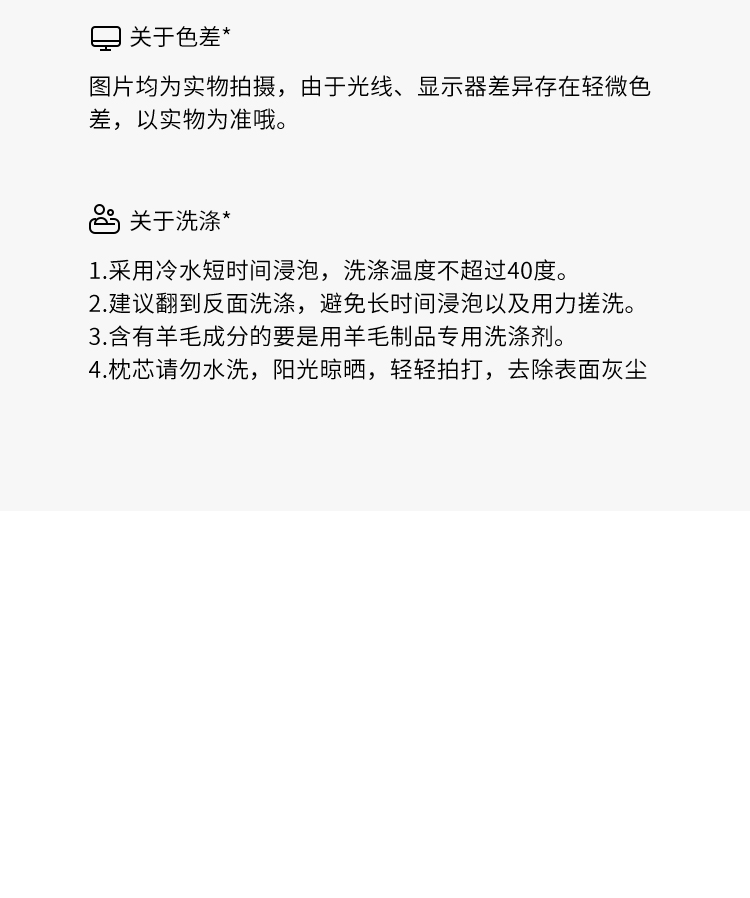 关于色差*

图片均为实物拍摄，由于光线、显示器差异存在轻微色差，以实物为准哦。

关于洗涤*

1.采用冷水短时间浸泡，洗涤温度不超过40度。
2.建议翻到反面洗涤，避免长时间浸泡以及用力搓洗。
3.含有羊毛成分的要是用羊毛制品专用洗涤剂。
4.枕芯请勿水洗，阳光晾晒，轻轻拍打，去除表面灰尘